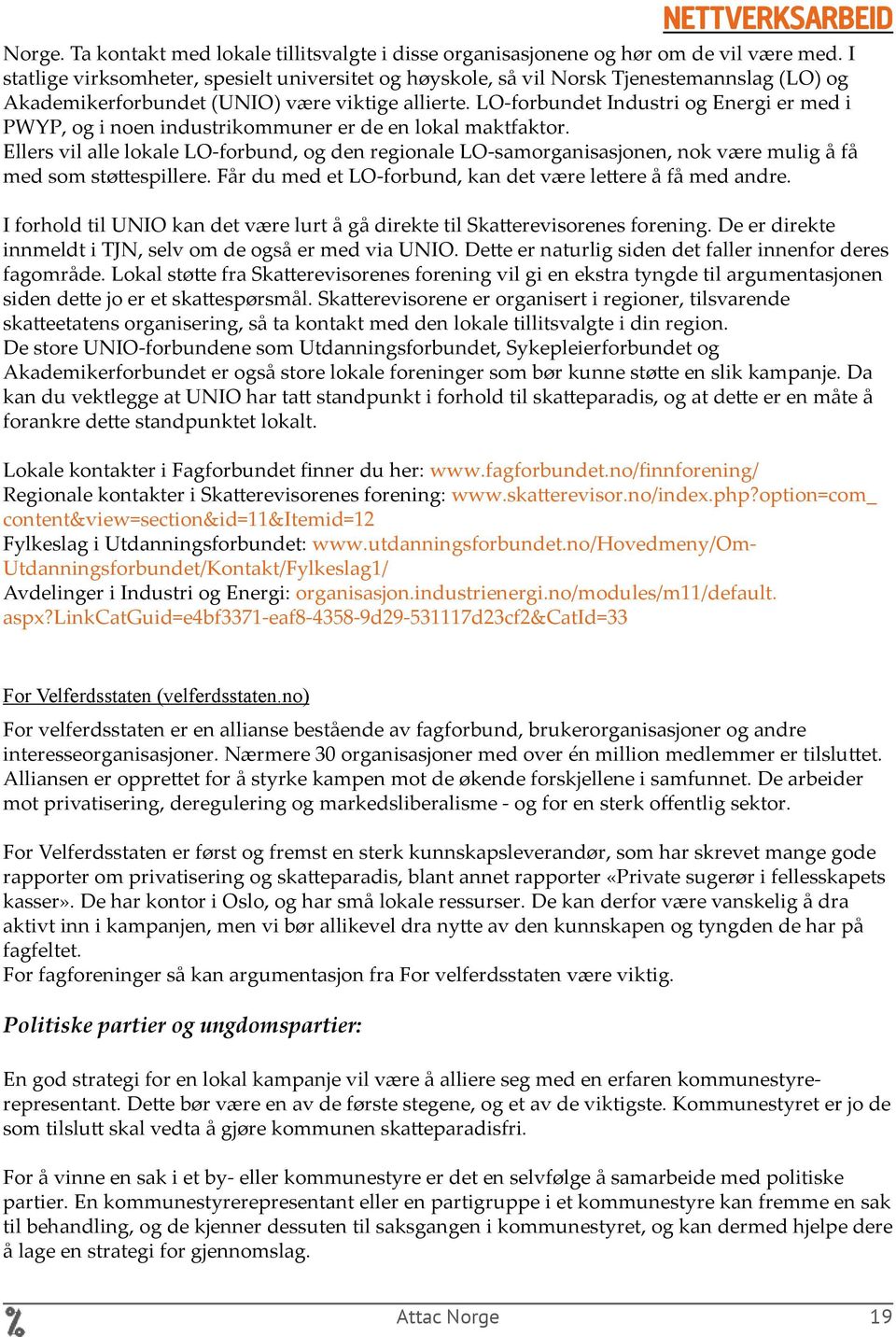 NETTVERKSARBEID

Norge. Ta kontakt med lokale tillitsvalgte i disse organisasjonene og hør om de vil være med. I statlige virksomheter, spesielt universitet og høyskole, så vil Norsk Tjenestemannslag (LO) og Akademikerforbundet (UNIO) være viktige allierte. LO-forbundet Industri og Energi er med i PWYP, og i noen industrikommuner er de en lokal maktfaktor.
Ellers vil alle lokale LO-forbund, og den regionale LO-samorganisasjonen, nok være mulig å få med som støttespillere. Får du med et LO-forbund, kan det være lettere å få med andre.

I forhold til UNIO kan det være lurt å gå direkte til Skatterevisorenes forening. De er direkte innmeldt i TJN, selv om de også er med via UNIO. Dette er naturlig siden det faller innenfor deres fagområde. Lokal støtte fra Skatterevisorenes forening vil gi en ekstra tyngde til argumentasjonen siden dette jo er et skattespørsmål. Skatterevisorene er organisert i regioner, tilsvarende skatteetatens organisering, så ta kontakt med den lokale tillitsvalgte i din region.
De store UNIO-forbundene som Utdanningsforbundet, Sykepleierforbundet og Akademikerforbundet er også store lokale foreninger som bør kunne støtte en slik kampanje. Da kan du vektlegge at UNIO har tatt standpunkt i forhold til skatteparadis, og at dette er en måte å forankre dette standpunktet lokalt.

Lokale kontakter i Fagforbundet finner du her: www.fagforbundet.no/finnforening/
Regionale kontakter i Skatterevisorenes forening: www.skatterevisor.no/index.php?option=com_content&view=section&id=11&Itemid=12
Fylkeslag i Utdanningsforbundet: www.utdanningsforbundet.no/Hovedmeny/Om-Utdanningsforbundet/Kontakt/Fylkeslag1/
Avdelinger i Industri og Energi: organisasjon.industrienergi.no/modules/m11/default.aspx?LinkCatGuid=e4bf3371-eaf8-4358-9d29-531117d23cf2&CatId=33

For Velferdsstaten (velferdsstaten.no)

For velferdsstaten er en allianse bestående av fagforbund, brukerorganisasjoner og andre interesseorganisasjoner. Nærmere 30 organisasjoner med over én million medlemmer er tilsluttet. Alliansen er opprettet for å styrke kampen mot de økende forskjellene i samfunnet. De arbeider mot privatisering, deregulering og markedsliberalisme - og for en sterk offentlig sektor.

For Velferdsstaten er først og fremst en sterk kunnskapsleverandør, som har skrevet mange gode rapporter om privatisering og skatteparadis, blant annet rapporter «Private sugerør i fellesskapets kasser». De har kontor i Oslo, og har små lokale ressurser. De kan derfor være vanskelig å dra aktivt inn i kampanjen, men vi bør allikevel dra nytte av den kunnskapen og tyngden de har på fagfeltet.
For fagforeninger så kan argumentasjon fra For velferdsstaten være viktig.

Politiske partier og ungdomspartier:

En god strategi for en lokal kampanje vil være å alliere seg med en erfaren kommunestyrerepresentant. Dette bør være en av de første stegene, og et av de viktigste. Kommunestyret er jo de som tilslutt skal vedta å gjøre kommunen skatteparadisfri.

For å vinne en sak i et by- eller kommunestyre er det en selvfølge å samarbeide med politiske partier. En kommunestyrerepresentant eller en partigruppe i et kommunestyre kan fremme en sak til behandling, og de kjenner dessuten til saksgangen i kommunestyret, og kan dermed hjelpe dere å lage en strategi for gjennomslag.

Attac Norge 19